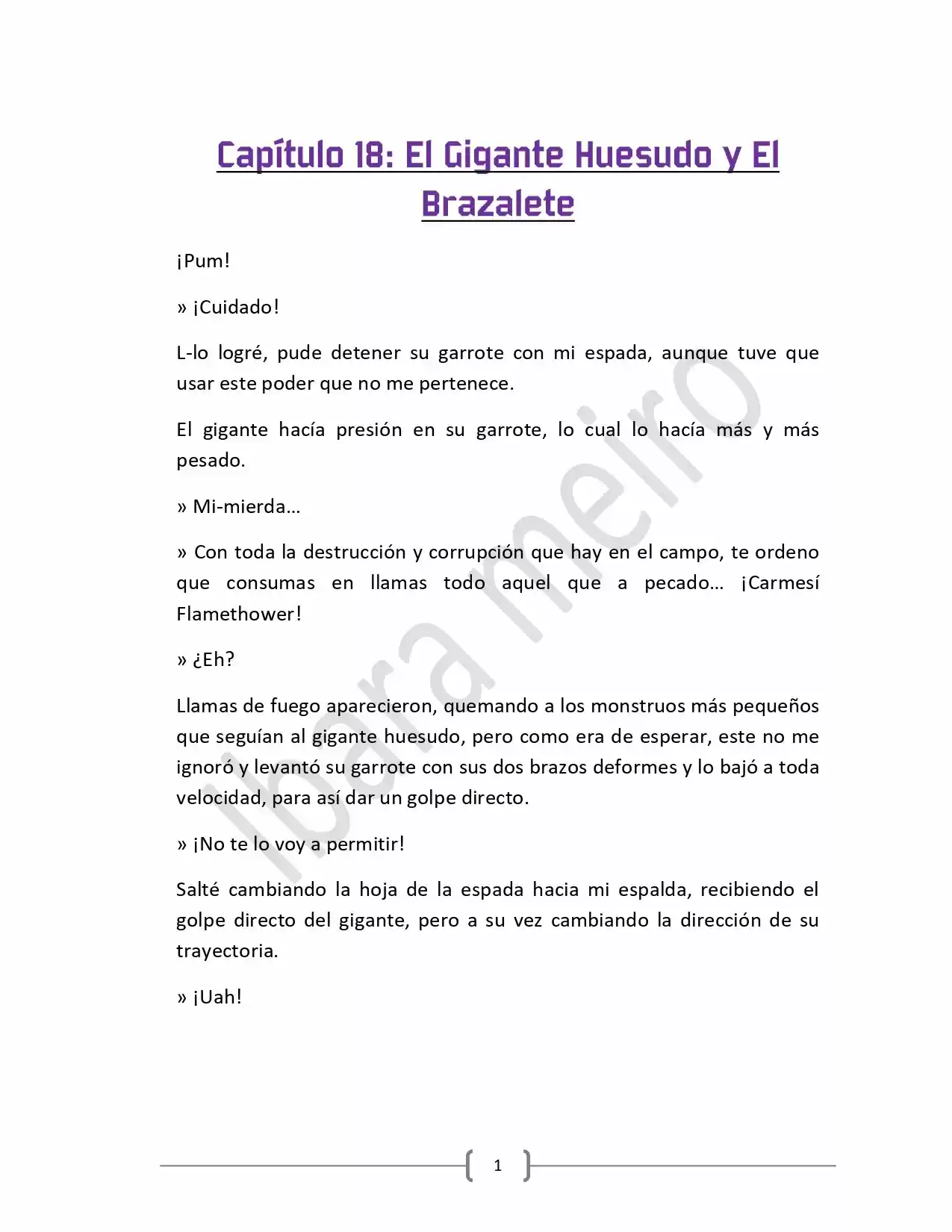 Capítulo 18: El Gigante Huesudo y El Brazalete

¡Pum!

» ¡Cuidado!

L-lo logré, pude detener su garrote con mi espada, aunque tuve que usar este poder que no me pertenece.

El gigante hacía presión en su garrote, lo cual lo hacía más y más pesado.

» Mi-mierda…

» Con toda la destrucción y corrupción que hay en el campo, te ordeno que consumas en llamas todo aquel que a pecado… ¡Carmesí Flamethower!

» ¿Eh?

Llamas de fuego aparecieron, quemando a los monstruos más pequeños que seguían al gigante huesudo, pero como era de esperar, este no me ignoró y levantó su garrote con sus dos brazos deformes y lo bajó a toda velocidad, para así dar un golpe directo.

» ¡No te lo voy a permitir!

Salté cambiando la hoja de la espada hacia mi espalda, recibiendo el golpe directo del gigante, pero a su vez cambiando la dirección de su trayectoria.

» ¡Uah!

Ibara meiro

1